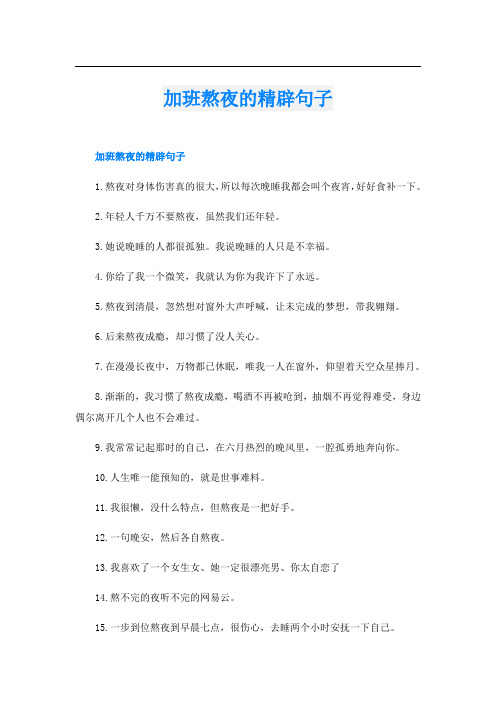 加班熬夜的精辟句子

加班熬夜的精辟句子

1.熬夜对身体伤害真的很大，所以每次晚睡我都会叫个夜宵，好好食补一下。

2.年轻人千万不要熬夜，虽然我们还年轻。

3.她说晚睡的人都很孤独。我说晚睡的人只是不幸福。

4.你给了我一个微笑，我就认为你为我许下了永远。

5.熬夜到清晨，忽然想对窗外大声呼喊，让未完成的梦想，带我翱翔。

6.后来熬夜成瘾，却习惯了没人关心。

7.在漫漫长夜中，万物都已休眠，唯我一人在窗外，仰望着天空众星捧月。

8.渐渐的，我习惯了熬夜成瘾，喝酒不再被呛到，抽烟不再觉得难受，身边偶尔离开几个人也不会难过。

9.我常常记起那时的自己，在六月热烈的晚风里，一腔孤勇地奔向你。

10.人生唯一能预知的，就是世事难料。

11.我很懒，没什么特点，但熬夜是一把好手。

12.一句晚安，然后各自熬夜。

13.我喜欢了一个女生女、她一定很漂亮男、你太自恋了

14.熬不完的夜听不完的网易云。

15.一步到位熬夜到早晨七点，很伤心，去睡两个小时安抚一下自己。